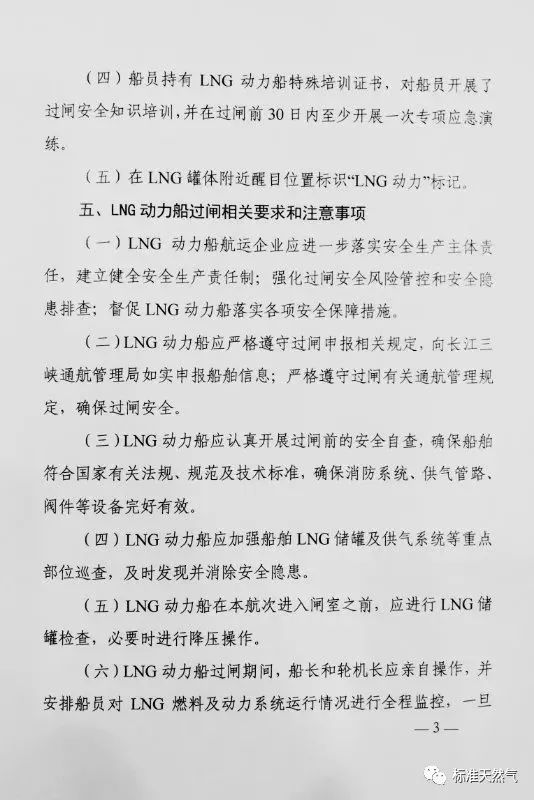 （四）船员持有 LNG 动力船特殊培训证书，对船员开展了过闸安全知识培训，并在过闸前 30 日内至少开展一次专项应急演练。

（五）在 LNG 罐体附近醒目位置标识“LNG 动力”标记。

五、LNG 动力船过闸相关要求和注意事项

（一）LNG 动力船航运企业应进一步落实安全生产主体责任，建立健全安全生产责任制；强化过闸安全风险管控和安全隐患排查；督促 LNG 动力船落实各项安全保障措施。

（二）LNG 动力船应严格遵守过闸申报相关规定，向长江三峡通航管理局如实申报船舶信息；严格遵守过闸有关通航管理规定，确保过闸安全。

（三）LNG 动力船应认真开展过闸前的安全自查，确保船舶符合国家有关法规、规范及技术标准，确保消防系统、供气管路、阀件等设备完好有效。

（四）LNG 动力船应加强船舶 LNG 储罐及供气系统等重点部位巡查，及时发现并消除安全隐患。

（五）LNG 动力船在本航次进入闸室之前，应进行 LNG 储罐检查，必要时进行降压操作。

（六）LNG 动力船过闸期间，船长和轮机长应亲自操作，并安排船员对 LNG 燃料及动力系统运行情况进行全程监控，一旦

— 3 —

标准天然气